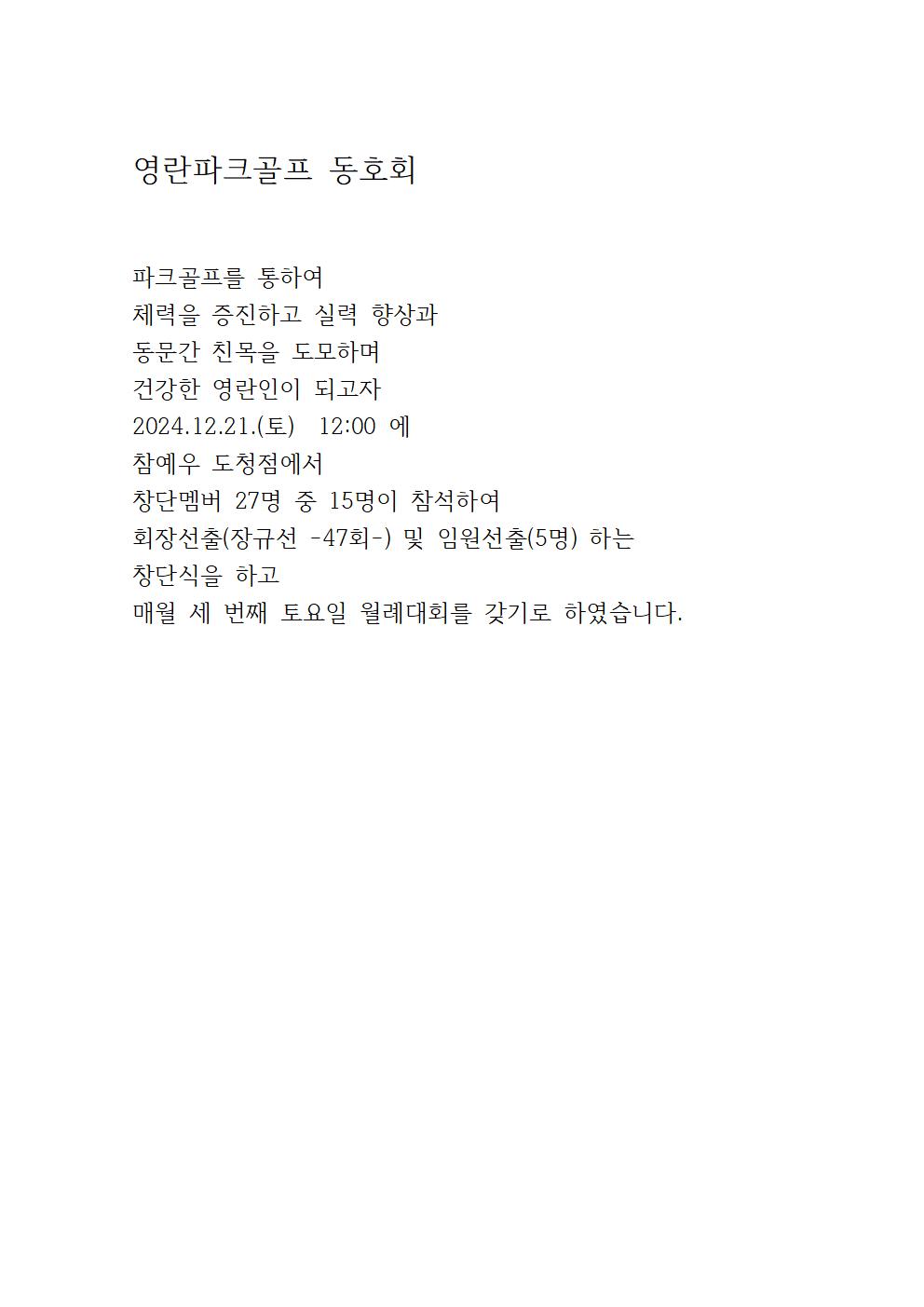 영란파크골프 동호회

파크골프를 통하여
체력을 증진하고 실력 향상과
동문간 친목을 도모하며
건강한 영란인이 되고자
2024.12.21.(토) 12:00 에
참예우 도청점에서
창단멤버 27명 중 15명이 참석하여
회장선출(장규선 -47회-) 및 임원선출(5명) 하는
창단식을 하고
매월 세 번째 토요일 월례대회를 갖기로 하였습니다.